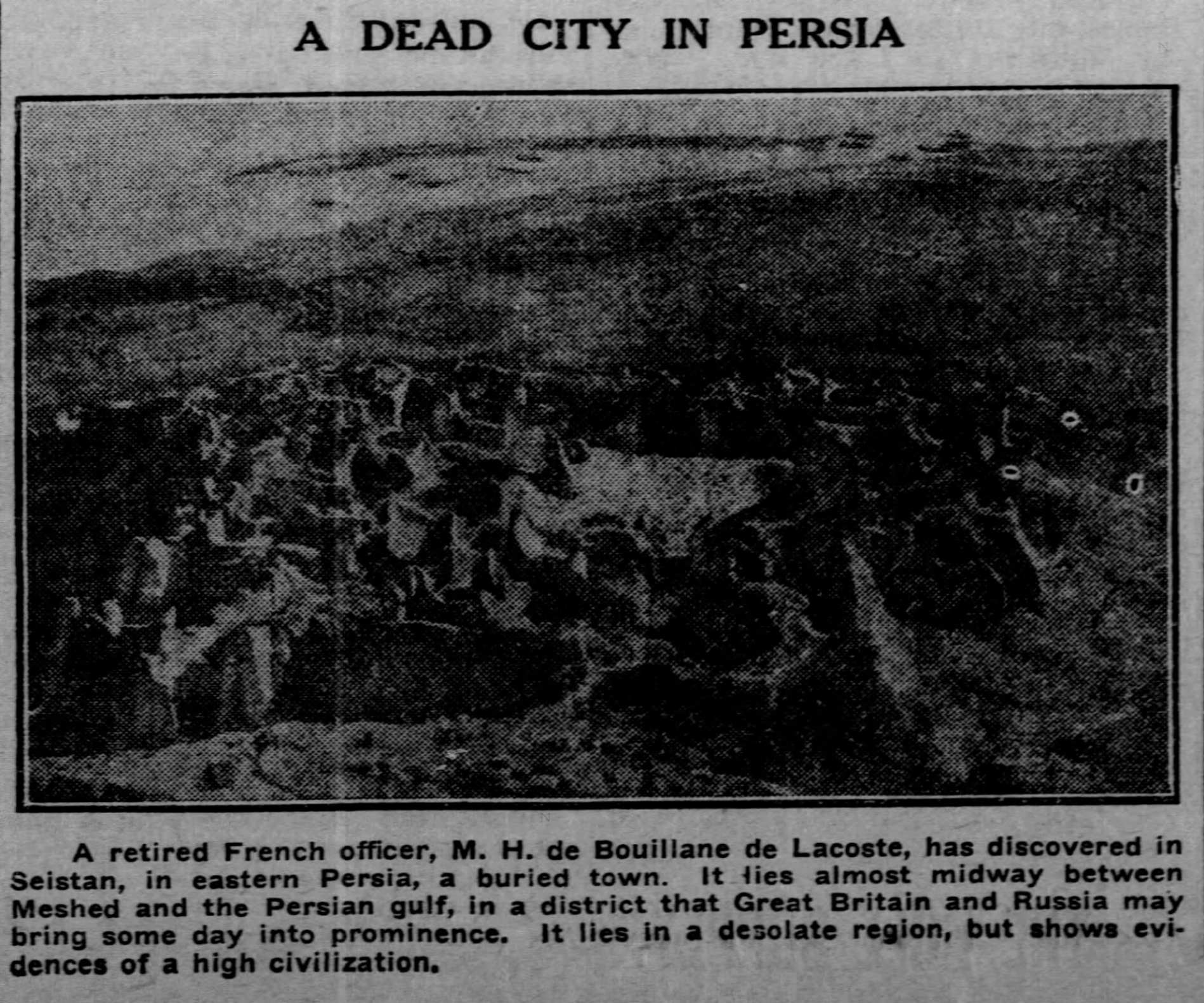 A DEAD CITY IN PERSIA

A retired French officer, M. H. de Bouillane de Lacoste, has discovered in Seistan, in eastern Persia, a buried town. It lies almost midway between Meshed and the Persian gulf, in a district that Great Britain and Russia may bring some day into prominence. It lies in a desolate region, but shows evidences of a high civilization.